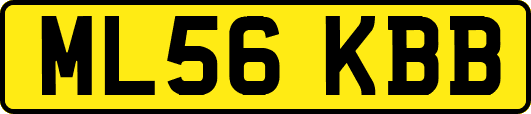 ML56 KBB